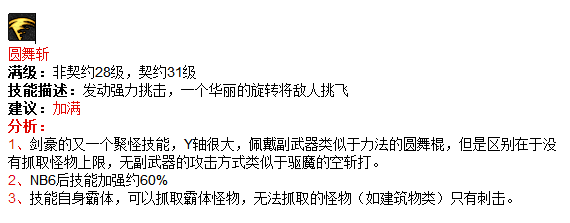 圆舞斩
满级：非契约28级，契约31级
技能描述：发动强力挑击，一个华丽的旋转将敌人挑飞
建议：加满
分析：
1、剑豪的又一个聚怪技能，Y轴很大，佩戴副武器类似于力法的圆舞棍，但是区别在于没有抓取怪物上限，无副武器的攻击方式类似于驱魔的空斩打。
2、NB6后技能加强约60%
3、技能自身霸体，可以抓取霸体怪物，无法抓取的怪物（如建筑物类）只有刺击。